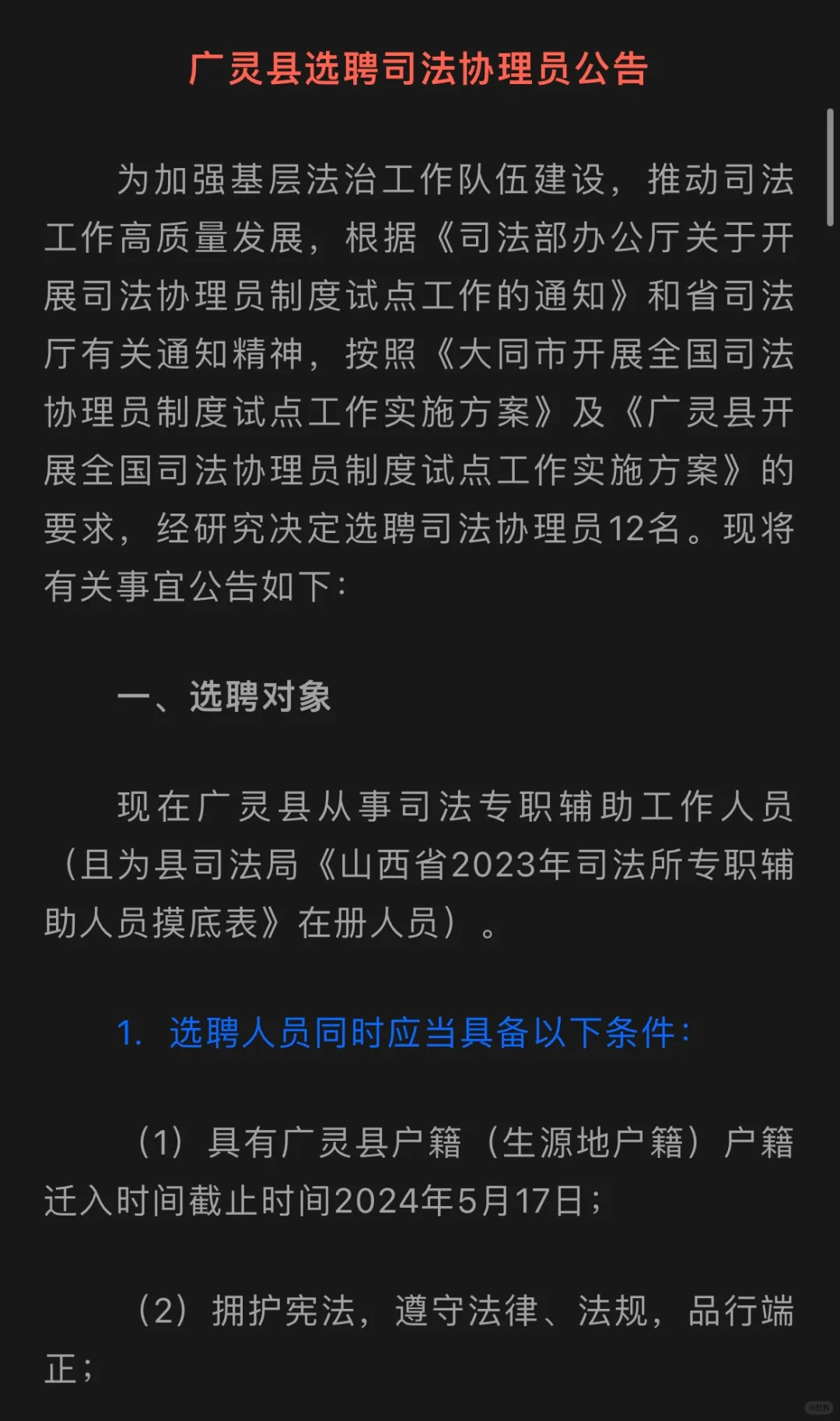 广灵县选聘司法协理员公告

为加强基层法治工作队伍建设，推动司法工作高质量发展，根据《司法部办公厅关于开展司法协理员制度试点工作的通知》和省司法厅有关通知精神，按照《大同市开展全国司法协理员制度试点工作实施方案》及《广灵县开展全国司法协理员制度试点工作实施方案》的要求，经研究决定选聘司法协理员12名。现将有关事宜公告如下：

一、选聘对象

现在广灵县从事司法专职辅助工作人员（且为县司法局《山西省2023年司法所专职辅助人员摸底表》在册人员）。

1. 选聘人员同时应当具备以下条件：

（1）具有广灵县户籍（生源地户籍）户籍迁入时间截止时间2024年5月17日；

（2）拥护宪法，遵守法律、法规，品行端正；